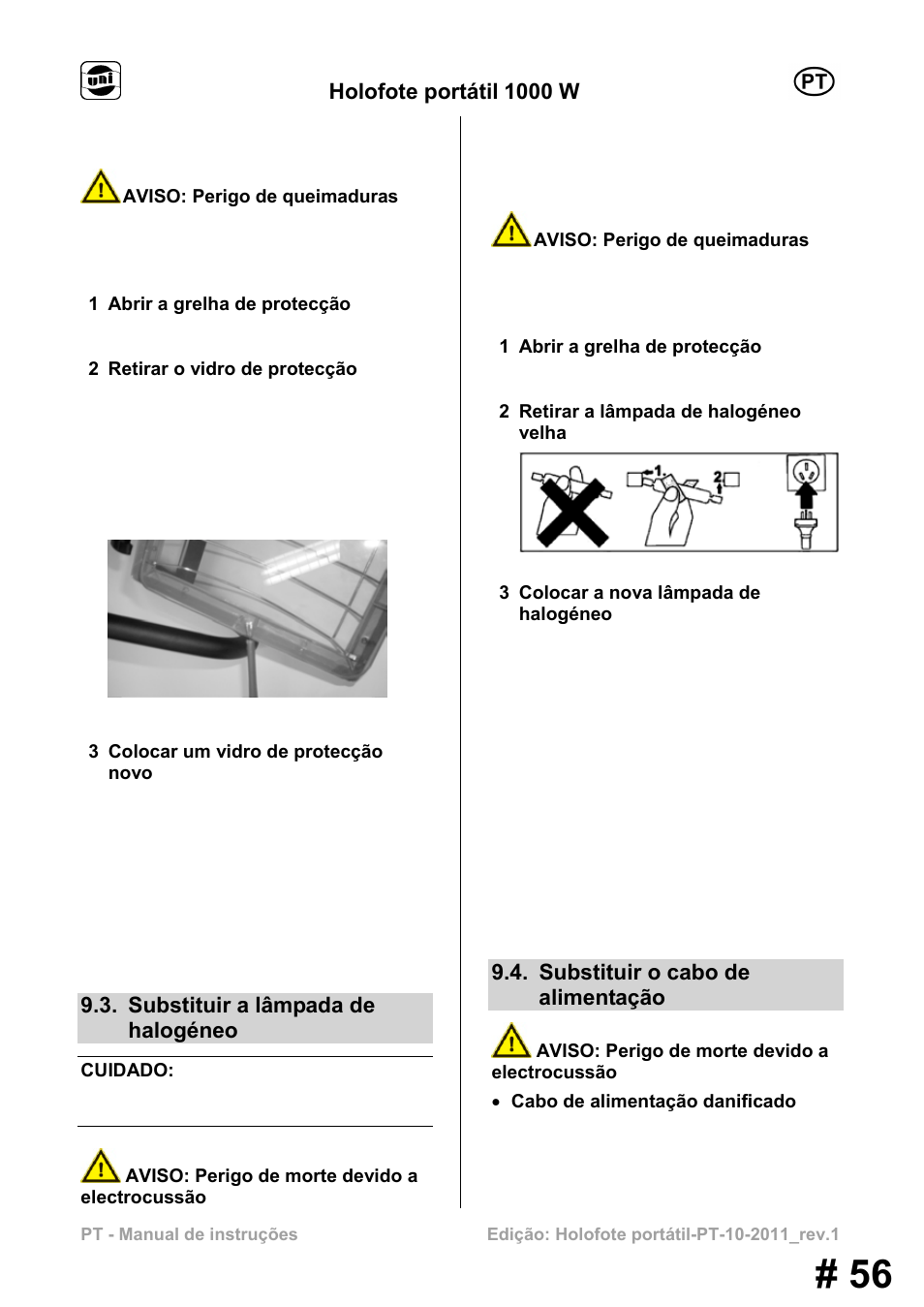 uni

Holofote portátil 1000 W

PT

AVISO: Perigo de queimaduras

1 Abrir a grelha de protecção

2 Retirar o vidro de protecção

3 Colocar um vidro de protecção novo

9.3. Substituir a lâmpada de halogéneo

CUIDADO:

AVISO: Perigo de morte devido a electrocussão

AVISO: Perigo de queimaduras

1 Abrir a grelha de protecção

2 Retirar a lâmpada de halogéneo velha

1
2

3 Colocar a nova lâmpada de halogéneo

9.4. Substituir o cabo de alimentação

AVISO: Perigo de morte devido a electrocussão

• Cabo de alimentação danificado

PT - Manual de instruções

Edição: Holofote portátil-PT-10-2011_rev.1

# 56